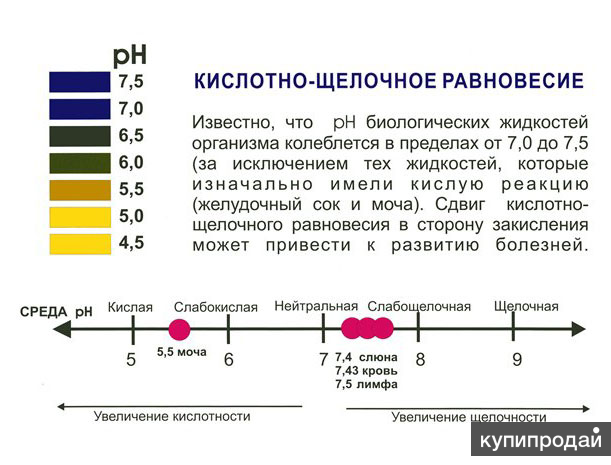 pH
7,5
7,0
6,5
6,0
5,5
5,0
4,5

КИСЛОТНО-ЩЕЛОЧНОЕ РАВНОВЕСИЕ

Известно, что pH биологических жидкостей организма колеблется в пределах от 7,0 до 7,5 (за исключением тех жидкостей, которые изначально имели кислую реакцию (желудочный сок и моча). Сдвиг кислотно-щелочного равновесия в сторону закисления может привести к развитию болезней.

СРЕДА pH
Кислая
Слабокислая
Нейтральная
Слабощелочная
Щелочная
5
5,5 моча
6
7
7,4 слюна
7,43 кровь
7,5 лимфа
8
9

Увеличение кислотности
Увеличение щелочности

купипродай